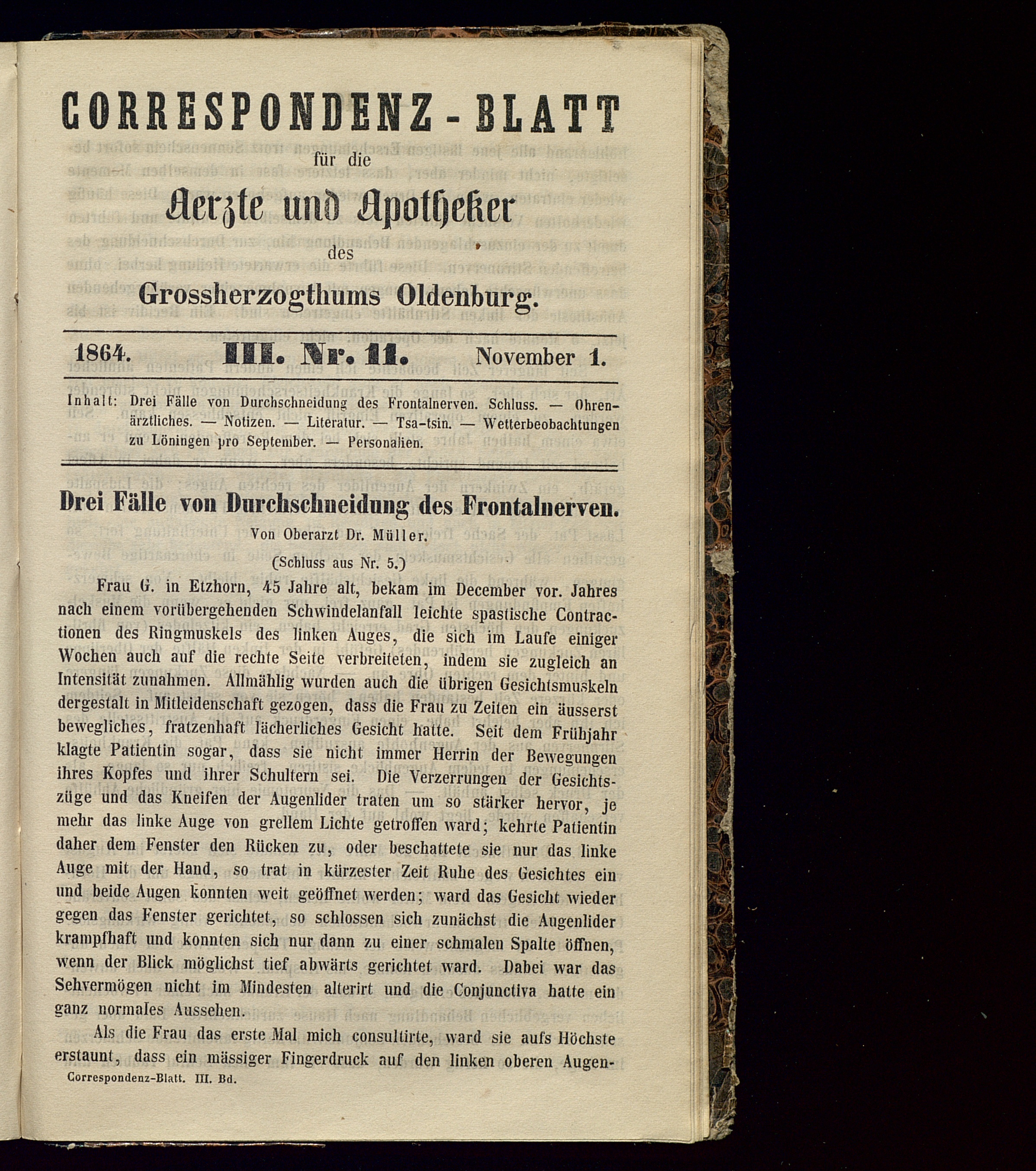 CORRESPONDENZ-BLATT
für die
Aerzte und Apotheker
des
Grossherzogthums Oldenburg.

1864. III. Nr. 11. November 1.

Inhalt: Drei Fälle von Durchschneidung des Frontalnerven. Schluss. — Ohrenärztliches. — Notizen. — Literatur. — Tsa-tsin. — Wetterbeobachtungen zu Löningen pro September. — Personalien.

Drei Fälle von Durchschneidung des Frontalnerven.
Von Oberarzt Dr. Müller.
(Schluss aus Nr. 5.)

Frau G. in Etzhorn, 45 Jahre alt, bekam im December vor. Jahres nach einem vorübergehenden Schwindelanfall leichte spastische Contractionen des Ringmuskels des linken Auges, die sich im Laufe einiger Wochen auch auf die rechte Seite verbreiteten, indem sie zugleich an Intensität zunahmen. Allmählig wurden auch die übrigen Gesichtsmuskeln dergestalt in Mitleidenschaft gezogen, dass die Frau zu Zeiten ein äusserst bewegliches, fratzenhaft lächerliches Gesicht hatte. Seit dem Frühjahr klagte Patientin sogar, dass sie nicht immer Herrin der Bewegungen ihres Kopfes und ihrer Schultern sei. Die Verzerrungen der Gesichtszüge und das Kneifen der Augenlider traten um so stärker hervor, je mehr das linke Auge von grellem Lichte getroffen ward; kehrte Patientin daher dem Fenster den Rücken zu, oder beschattete sie nur das linke Auge mit der Hand, so trat in kürzester Zeit Ruhe des Gesichtes ein und beide Augen konnten weit geöffnet werden; ward das Gesicht wieder gegen das Fenster gerichtet, so schlossen sich zunächst die Augenlider krampfhaft und konnten sich nur dann zu einer schmalen Spalte öffnen, wenn der Blick möglichst tief abwärts gerichtet ward. Dabei war das Sehvermögen nicht im Mindesten alterirt und die Conjunctiva hatte ein ganz normales Aussehen.

Als die Frau das erste Mal mich consultirte, ward sie aufs Höchste erstaunt, dass ein mässiger Fingerdruck auf den linken oberen Augen-

Correspondenz-Blatt. III. Bd.